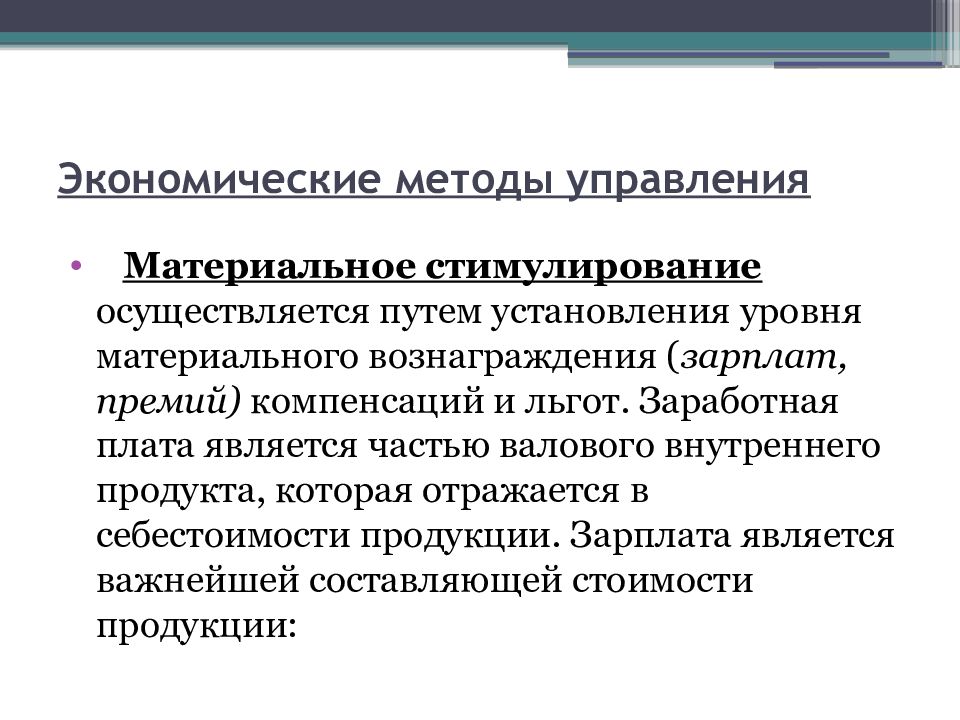 Экономические методы управления

• Материальное стимулирование осуществляется путем установления уровня материального вознаграждения (зарплат, премий) компенсаций и льгот. Заработная плата является частью валового внутреннего продукта, которая отражается в себестоимости продукции. Зарплата является важнейшей составляющей стоимости продукции: